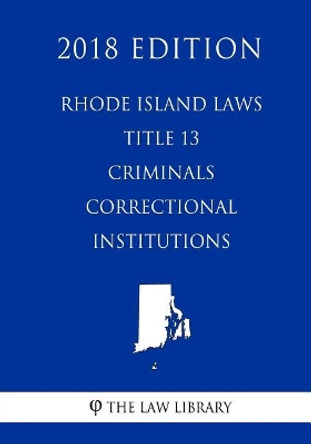 2018 EDITION

RHODE ISLAND LAWS
TITLE 13
CRIMINALS
CORRECTIONAL
INSTITUTIONS

φ THE LAW LIBRARY